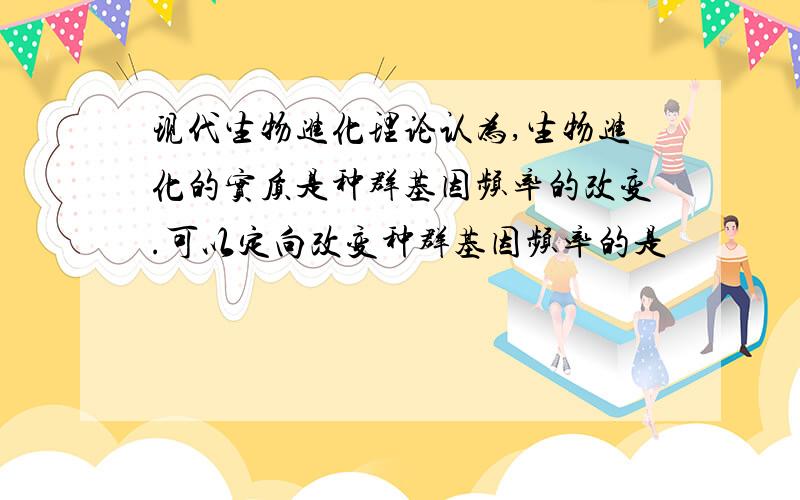 现代生物进化理论认为,生物进化的实质是种群基因频率的改变.可以定向改变种群基因频率的是